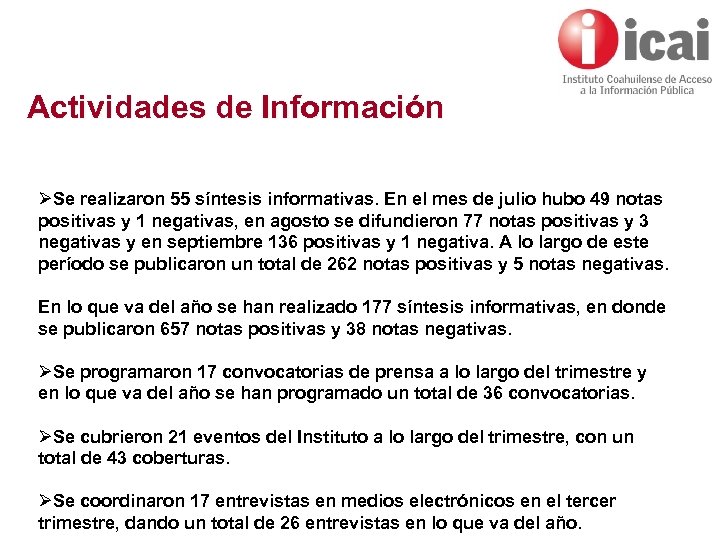 icai
Instituto Coahuilense de Acceso a la Información Pública

Actividades de Información

➢Se realizaron 55 síntesis informativas. En el mes de julio hubo 49 notas positivas y 1 negativas, en agosto se difundieron 77 notas positivas y 3 negativas y en septiembre 136 positivas y 1 negativa. A lo largo de este período se publicaron un total de 262 notas positivas y 5 notas negativas.

En lo que va del año se han realizado 177 síntesis informativas, en donde se publicaron 657 notas positivas y 38 notas negativas.

➢Se programaron 17 convocatorias de prensa a lo largo del trimestre y en lo que va del año se han programado un total de 36 convocatorias.

➢Se cubrieron 21 eventos del Instituto a lo largo del trimestre, con un total de 43 coberturas.

➢Se coordinaron 17 entrevistas en medios electrónicos en el tercer trimestre, dando un total de 26 entrevistas en lo que va del año.